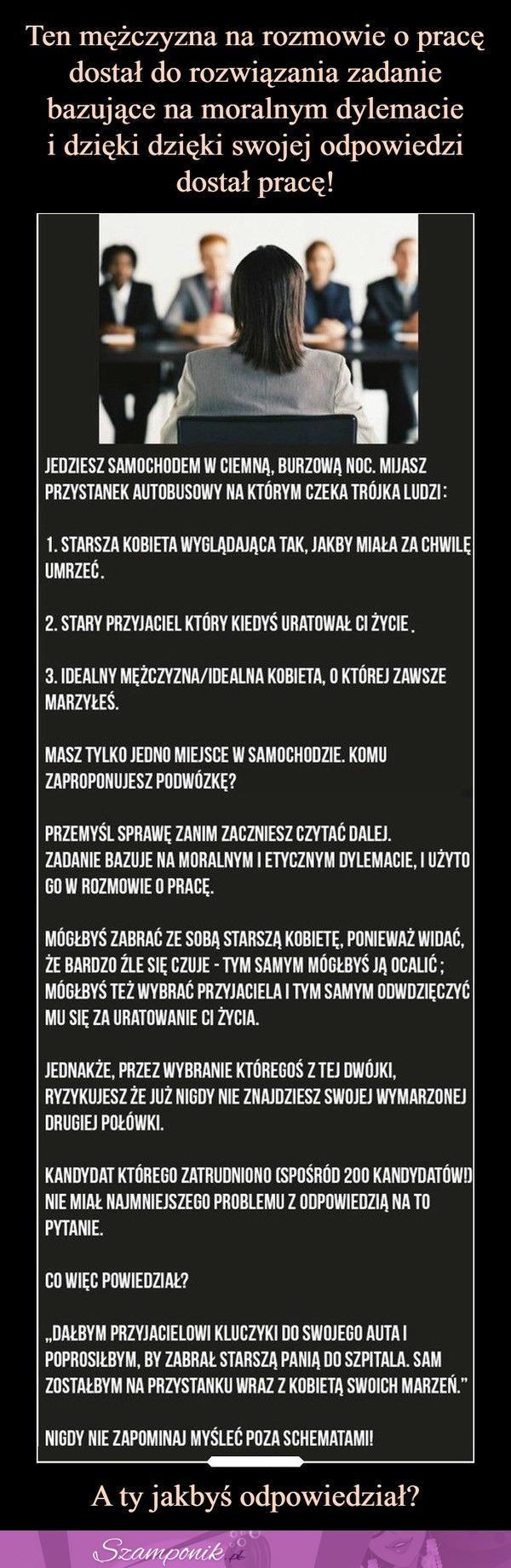 Ten mężczyzna na rozmowie o pracę dostał do rozwiązania zadanie bazujące na moralnym dylemacie i dzięki dzięki swojej odpowiedzi dostał pracę!

JEDZIESZ SAMOCHODEM W CIEMNĄ, BURZOWĄ NOC. MIJASZ PRZYSTANEK AUTOBUSOWY NA KTÓRYM CZEKA TRÓJKA LUDZI:

1. STARSZA KOBIETA WYGLĄDAJĄCA TAK, JAKBY MIAŁA ZA CHWILĘ UMRZEĆ.

2. STARY PRZYJACIEL KTÓRY KIEDYŚ URATOWAŁ CI ŻYCIE.

3. IDEALNY MĘŻCZYZNA/IDEALNA KOBIETA, O KTÓREJ ZAWSZE MARZYŁEŚ.

MASZ TYLKO JEDNO MIEJSCE W SAMOCHODZIE. KOMU ZAPROPONUJESZ PODWÓZKĘ?

PRZEMYŚL SPRAWĘ ZANIM ZACZNIESZ CZYTAĆ DALEJ. ZADANIE BAZUJE NA MORALNYM I ETYCZNYM DYLEMACIE, I UŻYTO GO W ROZMOWIE O PRACĘ.

MÓGŁBYŚ ZABRAĆ ZE SOBĄ STARSZĄ KOBIETĘ, PONIEWAŻ WIDAĆ, ŻE BARDZO ŹLE SIĘ CZUJE - TYM SAMYM MÓGŁBYŚ JĄ OCALIĆ; MÓGŁBYŚ TEŻ WYBRAĆ PRZYJACIELA I TYM SAMYM ODWDZIĘCZYĆ MU SIĘ ZA URATOWANIE CI ŻYCIA.

JEDNAKŻE, PRZEZ WYBRANIE KTÓREGOŚ Z TEJ DWÓJKI, RYZYKUJESZ ŻE JUŻ NIGDY NIE ZNAJDZIESZ SWOJEJ WYMARZONEJ DRUGIEJ POŁÓWKI.

KANDYDAT KTÓREGO ZATRUDNIONO (SPOŚRÓD 200 KANDYDATÓW) NIE MIAŁ NAJMNIEJSZEGO PROBLEMU Z ODPOWIEDZIĄ NA TO PYTANIE.

CO WIĘC POWIEDZIAŁ?

„DAŁBYM PRZYJACIELOWI KLUCZYKI DO SWOJEGO AUTA I POPROSIŁBYM, BY ZABRAŁ STARSZĄ PANIĄ DO SZPITALA. SAM ZOSTAŁBYM NA PRZYSTANKU WRAZ Z KOBIETĄ SWOICH MARZEŃ."

NIGDY NIE ZAPOMINAJ MYŚLEĆ POZA SCHEMATAMI!

A ty jakbyś odpowiedział?

Szamponik.pl